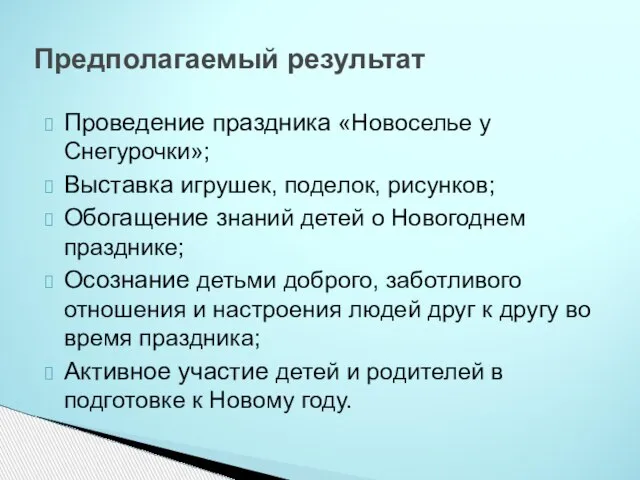 Предполагаемый результат

Проведение праздника «Новоселье у Снегурочки»;

Выставка игрушек, поделок, рисунков;

Обогащение знаний детей о Новогоднем празднике;

Осознание детьми доброго, заботливого отношения и настроения людей друг к другу во время праздника;

Активное участие детей и родителей в подготовке к Новому году.